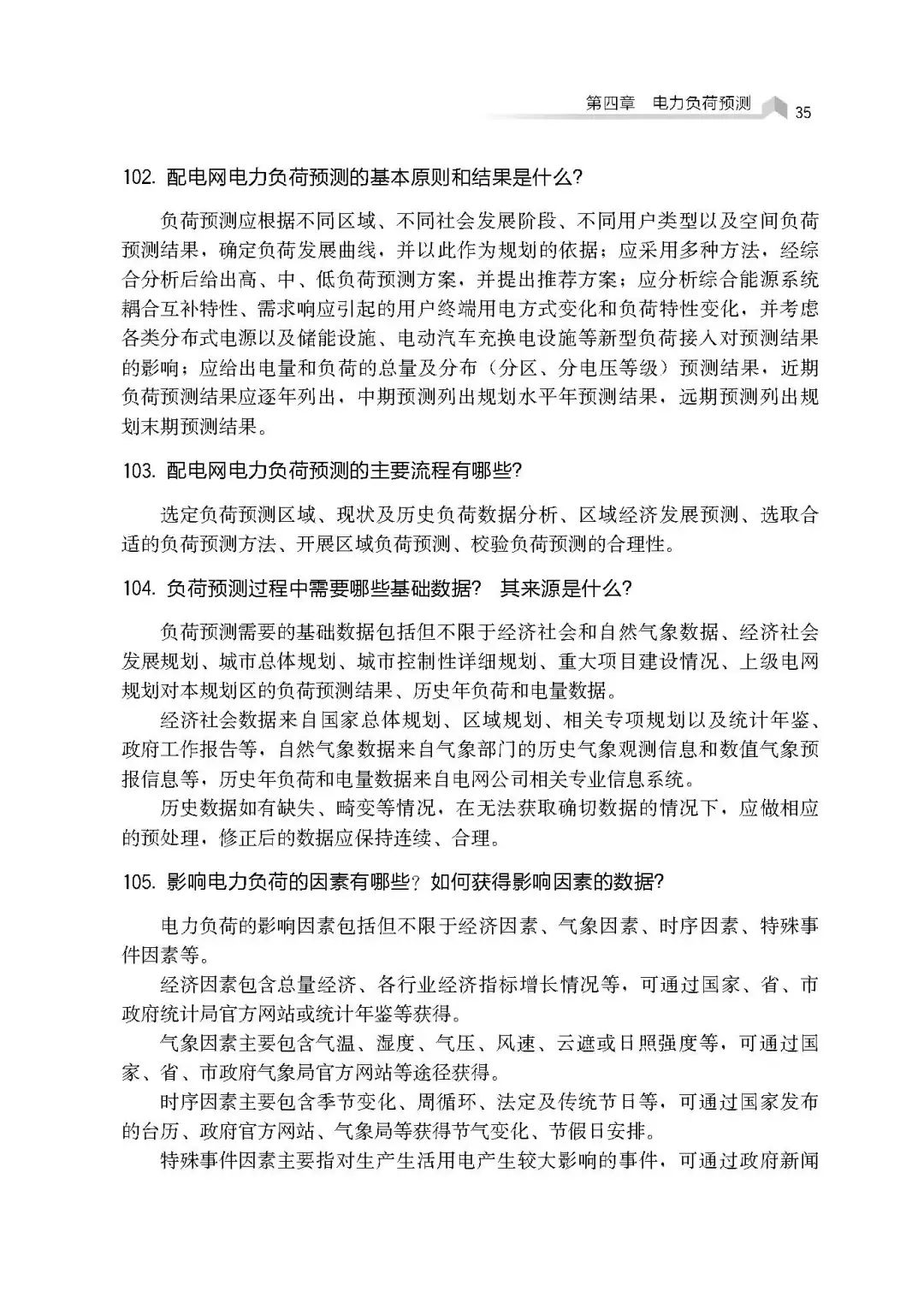 第四章 电力负荷预测 35

102. 配电网电力负荷预测的基本原则和结果是什么?

负荷预测应根据不同区域、不同社会发展阶段、不同用户类型以及空间负荷预测结果，确定负荷发展曲线，并以此作为规划的依据；应采用多种方法，经综合分析后给出高、中、低负荷预测方案，并提出推荐方案；应分析综合能源系统耦合互补特性、需求响应引起的用户终端用电方式变化和负荷特性变化，并考虑各类分布式电源以及储能设施、电动汽车充换电设施等新型负荷接入对预测结果的影响；应给出电量和负荷的总量及分布（分区、分电压等级）预测结果，近期负荷预测结果应逐年列出，中期预测列出规划水平年预测结果，远期预测列出规划末期预测结果。

103. 配电网电力负荷预测的主要流程有哪些?

选定负荷预测区域、现状及历史负荷数据分析、区域经济发展预测、选取合适的负荷预测方法、开展区域负荷预测、校验负荷预测的合理性。

104. 负荷预测过程中需要哪些基础数据? 其来源是什么?

负荷预测需要的基础数据包括但不限于经济社会和自然气象数据、经济社会发展规划、城市总体规划、城市控制性详细规划、重大项目建设情况、上级电网规划对本规划区的负荷预测结果、历史年负荷和电量数据。

经济社会数据来自国家总体规划、区域规划、相关专项规划以及统计年鉴、政府工作报告等，自然气象数据来自气象部门的历史气象观测信息和数值气象预报信息等，历史年负荷和电量数据来自电网公司相关专业信息系统。

历史数据如有缺失、畸变等情况，在无法获取确切数据的情况下，应做相应的预处理，修正后的数据应保持连续、合理。

105. 影响电力负荷的因素有哪些? 如何获得影响因素的数据?

电力负荷的影响因素包括但不限于经济因素、气象因素、时序因素、特殊事件因素等。

经济因素包含总量经济、各行业经济指标增长情况等，可通过国家、省、市政府统计局官方网站或统计年鉴等获得。

气象因素主要包含气温、湿度、气压、风速、云遮或日照强度等，可通过国家、省、市政府气象局官方网站等途径获得。

时序因素主要包含季节变化、周循环、法定及传统节日等，可通过国家发布的台历、政府官方网站、气象局等获得节气变化、节假日安排。

特殊事件因素主要指对生产生活用电产生较大影响的事件，可通过政府新闻